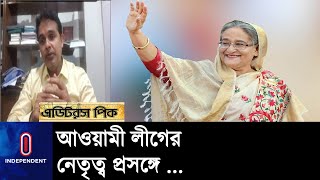 এডিটরস পিক

INDEPENDENT

আওয়ামী লীগের নেতৃত্ব প্রসঙ্গে ...